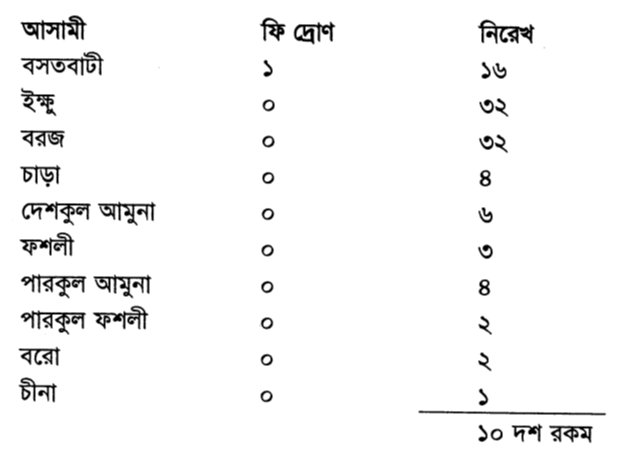 | আসামী | ফি দ্রোণ | নিরেখ |
|---|---|---|
| বসতবাটী | ১ | ১৬ |
| ইক্ষু | ০ | ৩২ |
| বরজ | ০ | ৩২ |
| চাড়া | ০ | ৪ |
| দেশকুল আমুনা | ০ | ৬ |
| ফশলী | ০ | ৩ |
| পারকুল আমুনা | ০ | ৪ |
| পারকুল ফশলী | ০ | ২ |
| বরো | ০ | ২ |
| চীনা | ০ | ১ |
| | | ১০ দশ রকম |